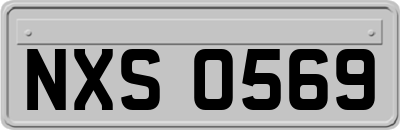 NXS 0569